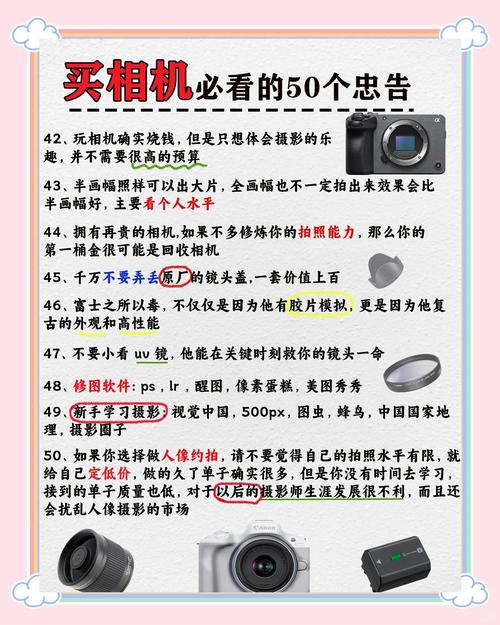 买相机必看的50个忠告

42、玩相机确实烧钱，但是只想体会摄影的乐趣，并不需要很高的预算

43、半画幅照样可以出大片，全画幅也不一定拍出来效果会比半画幅好，主要看个人水平

44、拥有再贵的相机,如果不多修炼你的拍照能力，那么你的第一桶金很可能是回收相机

45、千万不要弄丢原厂的镜头盖,一套价值上百

46、富士之所以毒，不仅仅是因为他有胶片模拟，更是因为他复古的外观和高性能

47、不要小看 uv 镜，他能在关键时刻救你的镜头一命

48、修图软件：ps，lr，醒图，像素蛋糕，美图秀秀

49、新手学习摄影：视觉中国，500px，图虫，蜂鸟，中国国家地理，摄影圈子

50、如果你选择做人像约拍，请不要觉得自己的拍照水平有限，就给自己定低价，做的久了单子确实很多，但是你没有时间去学习，接到的单子质量也低，对于以后的摄影师生涯发展很不利，而且还会扰乱人像摄影的市场

Canon